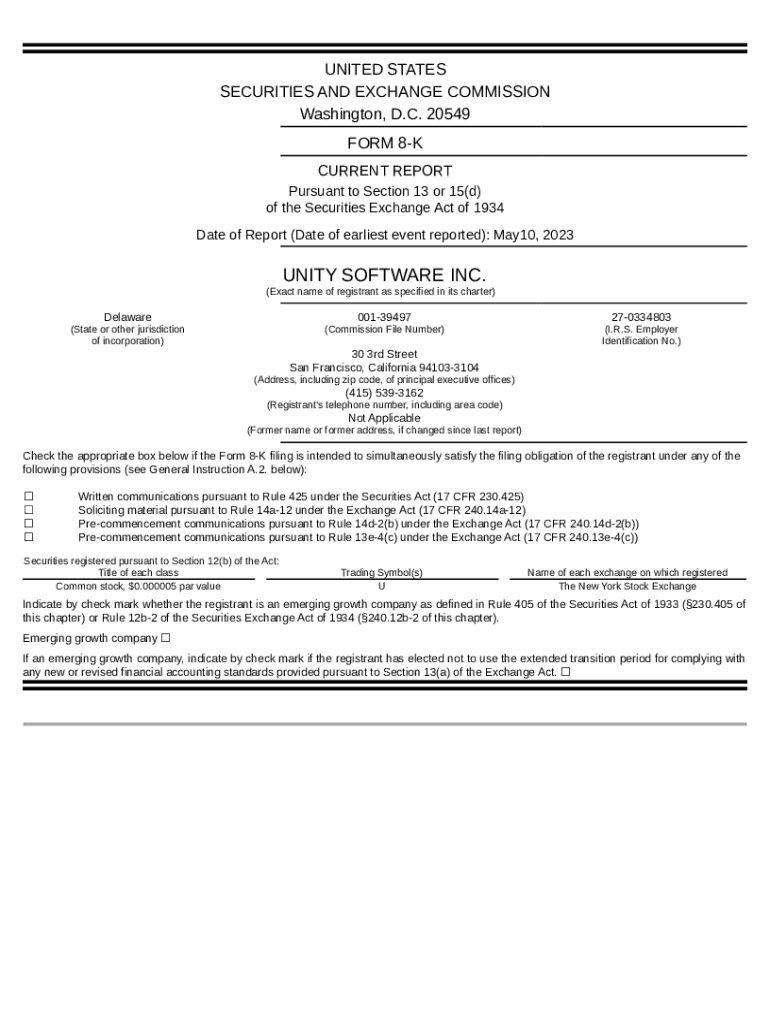 UNITED STATES
SECURITIES AND EXCHANGE COMMISSION
Washington, D.C. 20549

FORM 8-K

CURRENT REPORT
Pursuant to Section 13 or 15(d)
of the Securities Exchange Act of 1934

Date of Report (Date of earliest event reported): May10, 2023

UNITY SOFTWARE INC.
(Exact name of registrant as specified in its charter)

| Delaware | 001-39497 | 27-0334803 |
|---|---|---|
| (State or other jurisdiction of incorporation) | (Commission File Number) | (I.R.S. Employer Identification No.) |

30 3rd Street
San Francisco, California 94103-3104
(Address, including zip code, of principal executive offices)
(415) 539-3162
(Registrant's telephone number, including area code)
Not Applicable
(Former name or former address, if changed since last report)

Check the appropriate box below if the Form 8-K filing is intended to simultaneously satisfy the filing obligation of the registrant under any of the following provisions (see General Instruction A.2. below):

☐ Written communications pursuant to Rule 425 under the Securities Act (17 CFR 230.425)
☐ Soliciting material pursuant to Rule 14a-12 under the Exchange Act (17 CFR 240.14a-12)
☐ Pre-commencement communications pursuant to Rule 14d-2(b) under the Exchange Act (17 CFR 240.14d-2(b))
☐ Pre-commencement communications pursuant to Rule 13e-4(c) under the Exchange Act (17 CFR 240.13e-4(c))

Securities registered pursuant to Section 12(b) of the Act:

| Title of each class | Trading Symbol(s) | Name of each exchange on which registered |
|---|---|---|
| Common stock, $0.000005 par value | U | The New York Stock Exchange |

Indicate by check mark whether the registrant is an emerging growth company as defined in Rule 405 of the Securities Act of 1933 (§230.405 of this chapter) or Rule 12b-2 of the Securities Exchange Act of 1934 (§240.12b-2 of this chapter).

Emerging growth company ☐

If an emerging growth company, indicate by check mark if the registrant has elected not to use the extended transition period for complying with any new or revised financial accounting standards provided pursuant to Section 13(a) of the Exchange Act. ☐